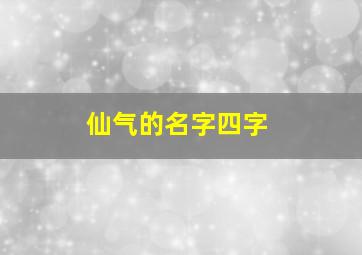 仙气的名字四字